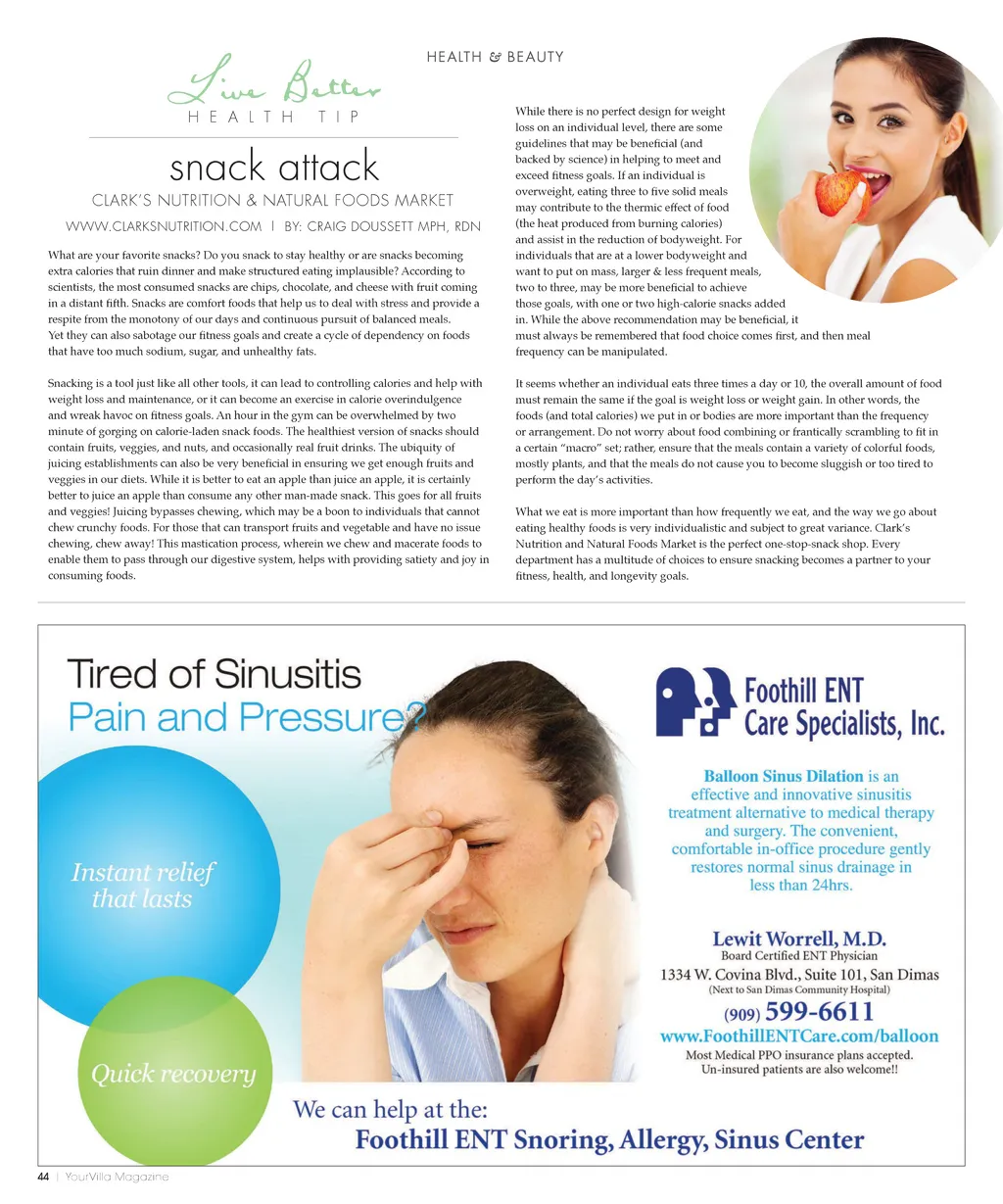 HEALTH & BEAUTY

Live Better
HEALTH TIP

snack attack

CLARK'S NUTRITION & NATURAL FOODS MARKET

WWW.CLARKSNUTRITION.COM | BY: CRAIG DOUSSETT MPH, RDN

What are your favorite snacks? Do you snack to stay healthy or are snacks becoming extra calories that ruin dinner and make structured eating implausible? According to scientists, the most consumed snacks are chips, chocolate, and cheese with fruit coming in a distant fifth. Snacks are comfort foods that help us to deal with stress and provide a respite from the monotony of our days and continuous pursuit of balanced meals. Yet they can also sabotage our fitness goals and create a cycle of dependency on foods that have too much sodium, sugar, and unhealthy fats.

Snacking is a tool just like all other tools, it can lead to controlling calories and help with weight loss and maintenance, or it can become an exercise in calorie overindulgence and wreak havoc on fitness goals. An hour in the gym can be overwhelmed by two minute of gorging on calorie-laden snack foods. The healthiest version of snacks should contain fruits, veggies, and nuts, and occasionally real fruit drinks. The ubiquity of juicing establishments can also be very beneficial in ensuring we get enough fruits and veggies in our diets. While it is better to eat an apple than juice an apple, it is certainly better to juice an apple than consume any other man-made snack. This goes for all fruits and veggies! Juicing bypasses chewing, which may be a boon to individuals that cannot chew crunchy foods. For those that can transport fruits and vegetable and have no issue chewing, chew away! This mastication process, wherein we chew and macerate foods to enable them to pass through our digestive system, helps with providing satiety and joy in consuming foods.

While there is no perfect design for weight loss on an individual level, there are some guidelines that may be beneficial (and backed by science) in helping to meet and exceed fitness goals. If an individual is overweight, eating three to five solid meals may contribute to the thermic effect of food (the heat produced from burning calories) and assist in the reduction of bodyweight. For individuals that are at a lower bodyweight and want to put on mass, larger & less frequent meals, two to three, may be more beneficial to achieve those goals, with one or two high-calorie snacks added in. While the above recommendation may be beneficial, it must always be remembered that food choice comes first, and then meal frequency can be manipulated.

It seems whether an individual eats three times a day or 10, the overall amount of food must remain the same if the goal is weight loss or weight gain. In other words, the foods (and total calories) we put in or bodies are more important than the frequency or arrangement. Do not worry about food combining or frantically scrambling to fit in a certain "macro" set; rather, ensure that the meals contain a variety of colorful foods, mostly plants, and that the meals do not cause you to become sluggish or too tired to perform the day's activities.

What we eat is more important than how frequently we eat, and the way we go about eating healthy foods is very individualistic and subject to great variance. Clark's Nutrition and Natural Foods Market is the perfect one-stop-snack shop. Every department has a multitude of choices to ensure snacking becomes a partner to your fitness, health, and longevity goals.

Tired of Sinusitis
Pain and Pressure?

Instant relief that lasts

Quick recovery

Foothill ENT Care Specialists, Inc.

Balloon Sinus Dilation is an effective and innovative sinusitis treatment alternative to medical therapy and surgery. The convenient, comfortable in-office procedure gently restores normal sinus drainage in less than 24hrs.

Lewit Worrell, M.D.
Board Certified ENT Physician
1334 W. Covina Blvd., Suite 101, San Dimas
(Next to San Dimas Community Hospital)
(909) 599-6611
www.FoothillENTCare.com/balloon
Most Medical PPO insurance plans accepted.
Un-insured patients are also welcome!!

We can help at the:
Foothill ENT Snoring, Allergy, Sinus Center

44 | YourVilla Magazine